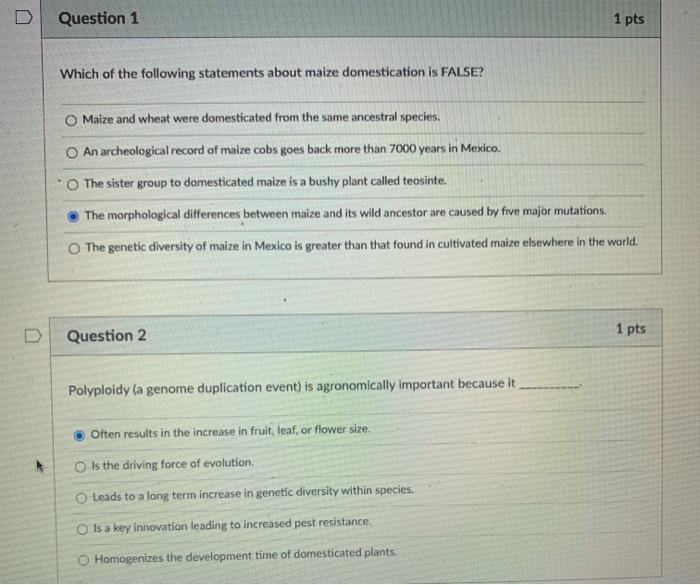 Question 1

1 pts

Which of the following statements about maize domestication is FALSE?

Maize and wheat were domesticated from the same ancestral species.

An archeological record of maize cobs goes back more than 7000 years in Mexico.

The sister group to domesticated maize is a bushy plant called teosinte.

The morphological differences between maize and its wild ancestor are caused by five major mutations.

The genetic diversity of maize in Mexico is greater than that found in cultivated maize elsewhere in the world.

Question 2

1 pts

Polyploidy (a genome duplication event) is agronomically important because it ________.

Often results in the increase in fruit, leaf, or flower size.

Is the driving force of evolution.

Leads to a long term increase in genetic diversity within species.

Is a key innovation leading to increased pest resistance.

Homogenizes the development time of domesticated plants.